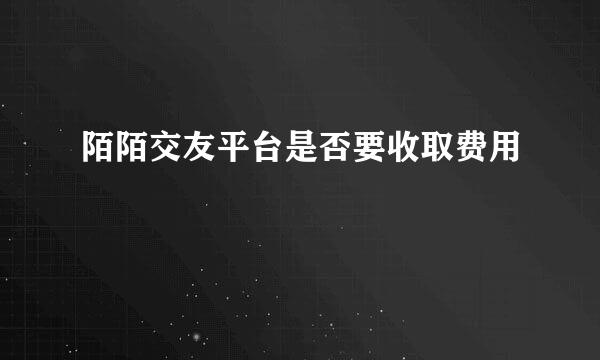 陌陌交友平台是否要收取费用